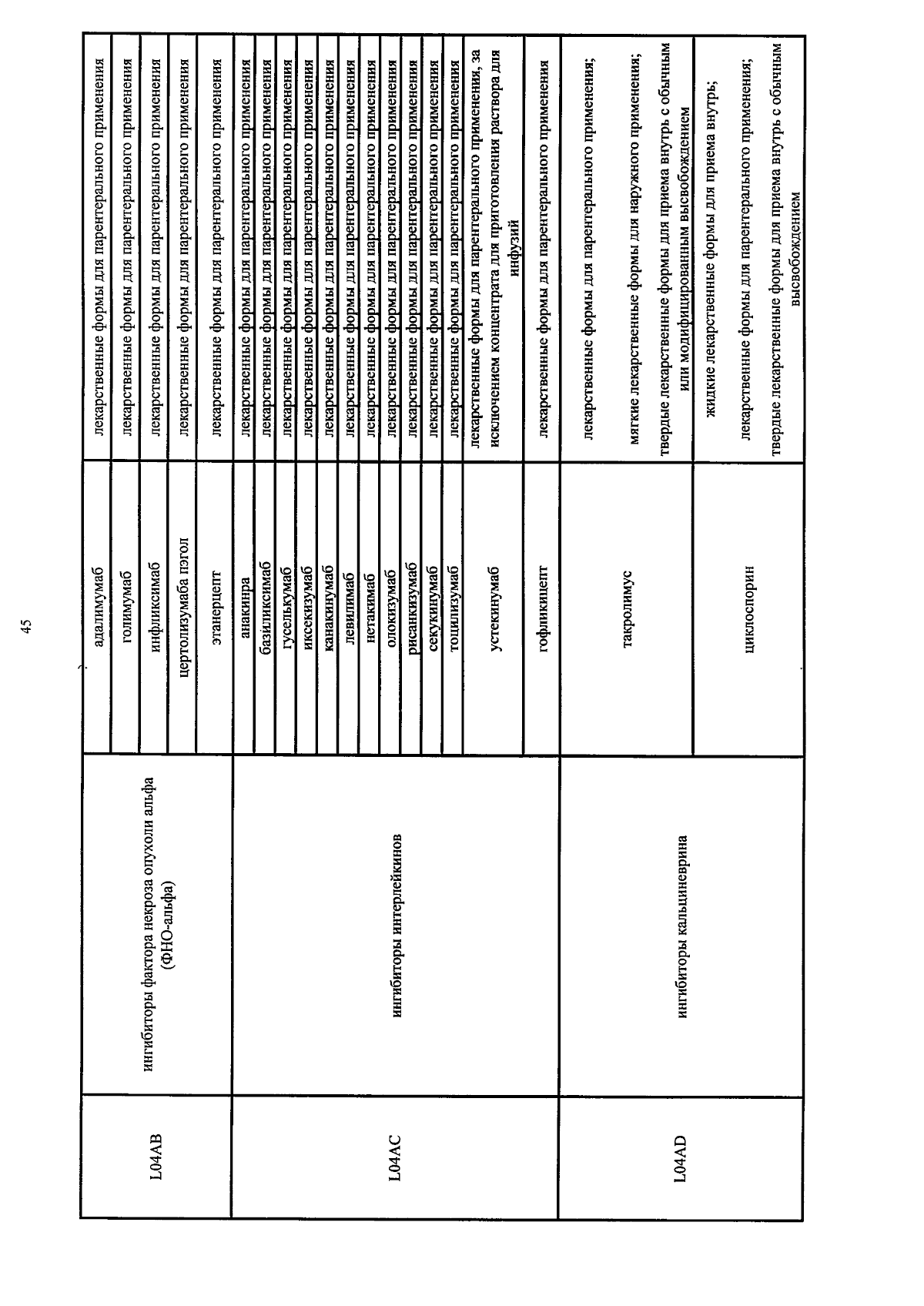 45

| L04AB | ингибиторы фактора некроза опухоли альфа (ФНО-альфа) | адалимумаб | лекарственные формы для парентерального применения |
|---|---|---|---|
| | | голимумаб | лекарственные формы для парентерального применения |
| | | инфликсимаб | лекарственные формы для парентерального применения |
| | | цертолизумаба пэгол | лекарственные формы для парентерального применения |
| | | этанерцепт | лекарственные формы для парентерального применения |
| L04AC | ингибиторы интерлейкинов | анакинра | лекарственные формы для парентерального применения |
| | | базиликсимаб | лекарственные формы для парентерального применения |
| | | гуселькумаб | лекарственные формы для парентерального применения |
| | | иксекизумаб | лекарственные формы для парентерального применения |
| | | канакинумаб | лекарственные формы для парентерального применения |
| | | левилимаб | лекарственные формы для парентерального применения |
| | | нетакимаб | лекарственные формы для парентерального применения |
| | | олокизумаб | лекарственные формы для парентерального применения |
| | | рисанкизумаб | лекарственные формы для парентерального применения |
| | | секукинумаб | лекарственные формы для парентерального применения |
| | | тоцилизумаб | лекарственные формы для парентерального применения |
| | | устекинумаб | лекарственные формы для парентерального применения, за исключением концентрата для приготовления раствора для инфузий |
| | | гофликицепт | лекарственные формы для парентерального применения |
| L04AD | ингибиторы кальциневрина | такролимус | лекарственные формы для парентерального применения; мягкие лекарственные формы для наружного применения; твердые лекарственные формы для приема внутрь с обычным или модифицированным высвобождением |
| | | циклоспорин | жидкие лекарственные формы для приема внутрь; лекарственные формы для парентерального применения; твердые лекарственные формы для приема внутрь с обычным высвобождением |